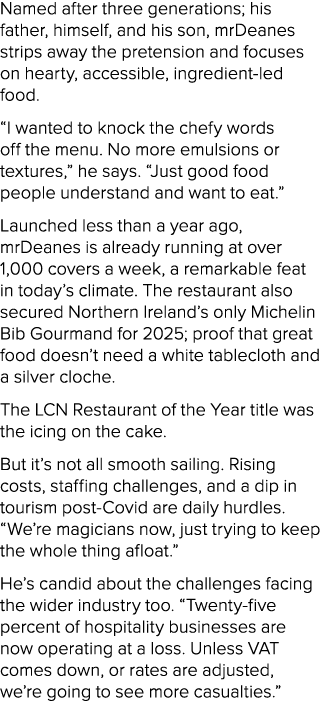 Named after three generations; his father, himself, and his son, mrDeanes strips away the pretension and focuses on hearty, accessible, ingredient-led food.

“I wanted to knock the chefy words off the menu. No more emulsions or textures,” he says. “Just good food people understand and want to eat.”

Launched less than a year ago, mrDeanes is already running at over 1,000 covers a week, a remarkable feat in today’s climate. The restaurant also secured Northern Ireland’s only Michelin Bib Gourmand for 2025; proof that great food doesn’t need a white tablecloth and a silver cloche.

The LCN Restaurant of the Year title was the icing on the cake.

But it’s not all smooth sailing. Rising costs, staffing challenges, and a dip in tourism post-Covid are daily hurdles. “We’re magicians now, just trying to keep the whole thing afloat.”

He’s candid about the challenges facing the wider industry too. “Twenty-five percent of hospitality businesses are now operating at a loss. Unless VAT comes down, or rates are adjusted, we’re going to see more casualties.”